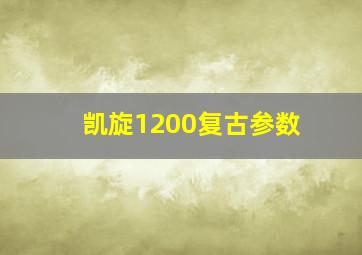 凯旋1200复古参数